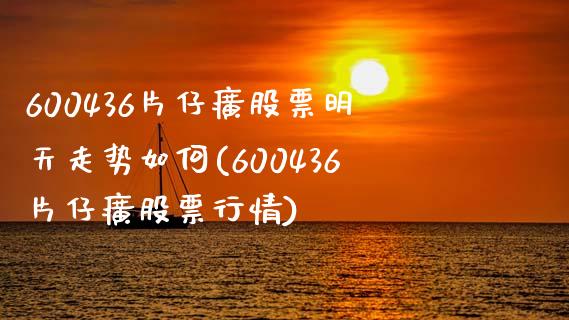 600436片仔癀股票明天走势如何(600436片仔癀股票行情)